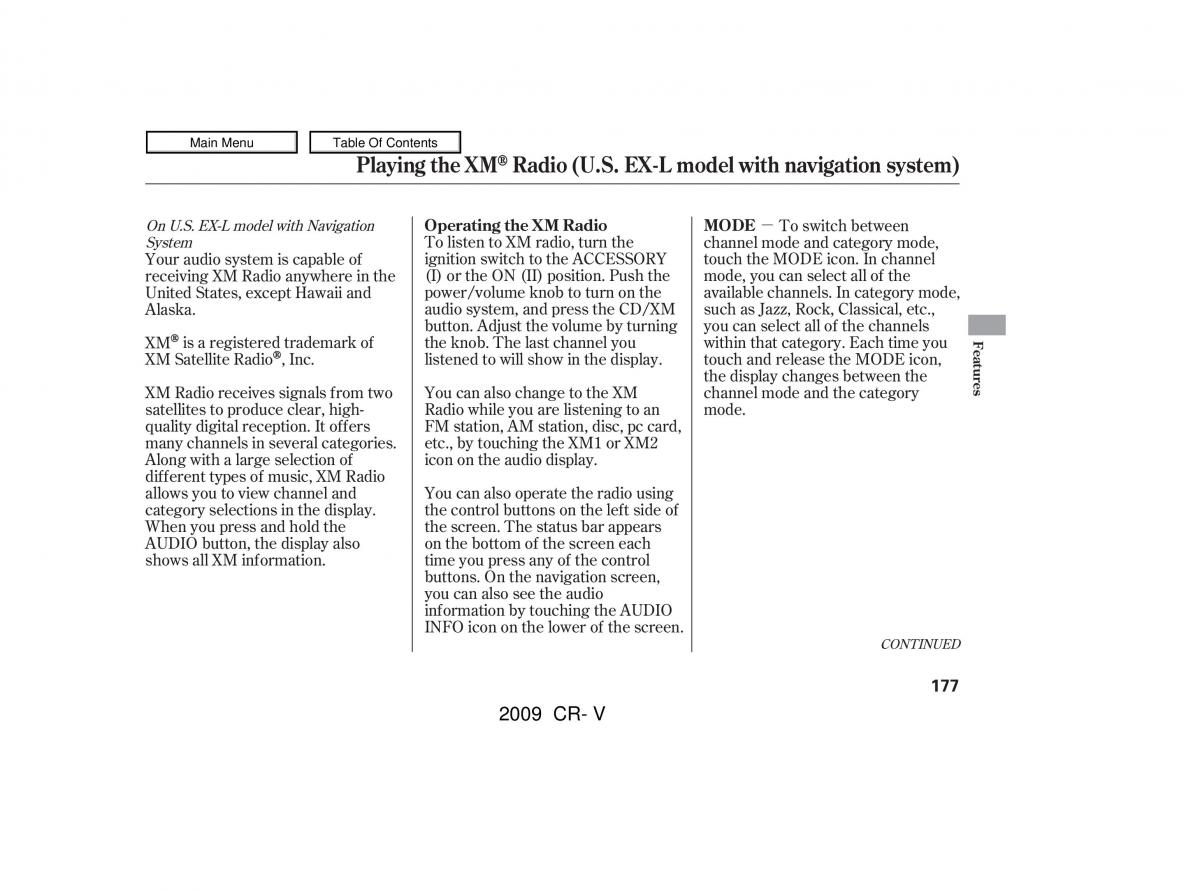 Main Menu

Table Of Contents

Playing the XM® Radio (U.S. EX-L model with navigation system)

On U.S. EX-L model with Navigation System

Your audio system is capable of receiving XM Radio anywhere in the United States, except Hawaii and Alaska.

XM® is a registered trademark of XM Satellite Radio®, Inc.

XM Radio receives signals from two satellites to produce clear, high-quality digital reception. It offers many channels in several categories. Along with a large selection of different types of music, XM Radio allows you to view channel and category selections in the display. When you press and hold the AUDIO button, the display also shows all XM information.

Operating the XM Radio

To listen to XM radio, turn the ignition switch to the ACCESSORY (I) or the ON (II) position. Push the power/volume knob to turn on the audio system, and press the CD/XM button. Adjust the volume by turning the knob. The last channel you listened to will show in the display.

You can also change to the XM Radio while you are listening to an FM station, AM station, disc, pc card, etc., by touching the XM1 or XM2 icon on the audio display.

You can also operate the radio using the control buttons on the left side of the screen. The status bar appears on the bottom of the screen each time you press any of the control buttons. On the navigation screen, you can also see the audio information by touching the AUDIO INFO icon on the lower of the screen.

MODE — To switch between channel mode and category mode, touch the MODE icon. In channel mode, you can select all of the available channels. In category mode, such as Jazz, Rock, Classical, etc., you can select all of the channels within that category. Each time you touch and release the MODE icon, the display changes between the channel mode and the category mode.

Features

CONTINUED

177

2009 CR- V